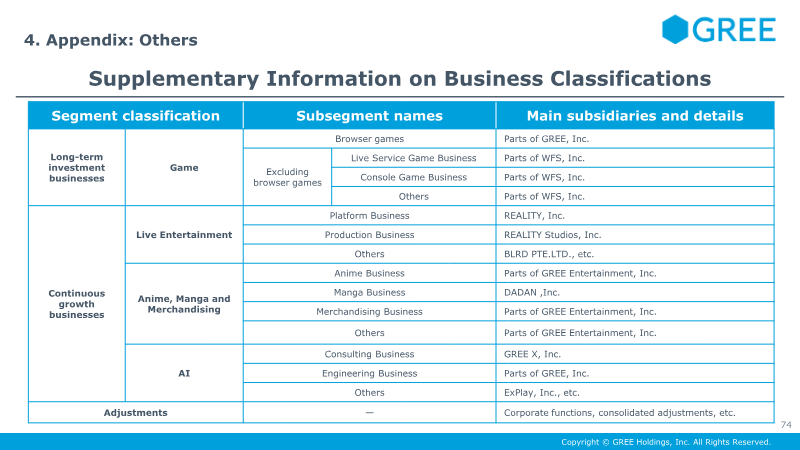 4. Appendix: Others

GREE

Supplementary Information on Business Classifications

| Segment classification | | Subsegment names | | Main subsidiaries and details |
|---|---|---|---|---|
| Long-term investment businesses | Game | Browser games | | Parts of GREE, Inc. |
| | | Excluding browser games | Live Service Game Business | Parts of WFS, Inc. |
| | | | Console Game Business | Parts of WFS, Inc. |
| | | | Others | Parts of WFS, Inc. |
| Continuous growth businesses | Live Entertainment | Platform Business | | REALITY, Inc. |
| | | Production Business | | REALITY Studios, Inc. |
| | | Others | | BLRD PTE.LTD., etc. |
| | Anime, Manga and Merchandising | Anime Business | | Parts of GREE Entertainment, Inc. |
| | | Manga Business | | DADAN ,Inc. |
| | | Merchandising Business | | Parts of GREE Entertainment, Inc. |
| | | Others | | Parts of GREE Entertainment, Inc. |
| | AI | Consulting Business | | GREE X, Inc. |
| | | Engineering Business | | Parts of GREE, Inc. |
| | | Others | | ExPlay, Inc., etc. |
| Adjustments | | — | | Corporate functions, consolidated adjustments, etc. |

74

Copyright © GREE Holdings, Inc. All Rights Reserved.